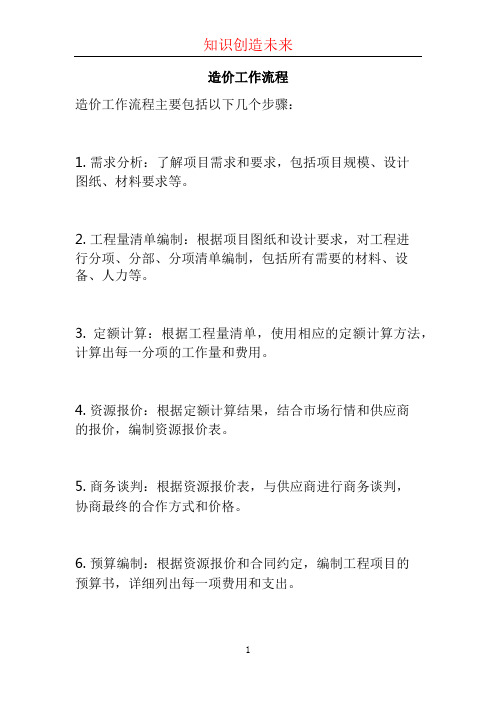 知识创造未来

造价工作流程

造价工作流程主要包括以下几个步骤：

1. 需求分析：了解项目需求和要求，包括项目规模、设计图纸、材料要求等。

2. 工程量清单编制：根据项目图纸和设计要求，对工程进行分项、分部、分项清单编制，包括所有需要的材料、设备、人力等。

3. 定额计算：根据工程量清单，使用相应的定额计算方法，计算出每一分项的工作量和费用。

4. 资源报价：根据定额计算结果，结合市场行情和供应商的报价，编制资源报价表。

5. 商务谈判：根据资源报价表，与供应商进行商务谈判，协商最终的合作方式和价格。

6. 预算编制：根据资源报价和合同约定，编制工程项目的预算书，详细列出每一项费用和支出。

1